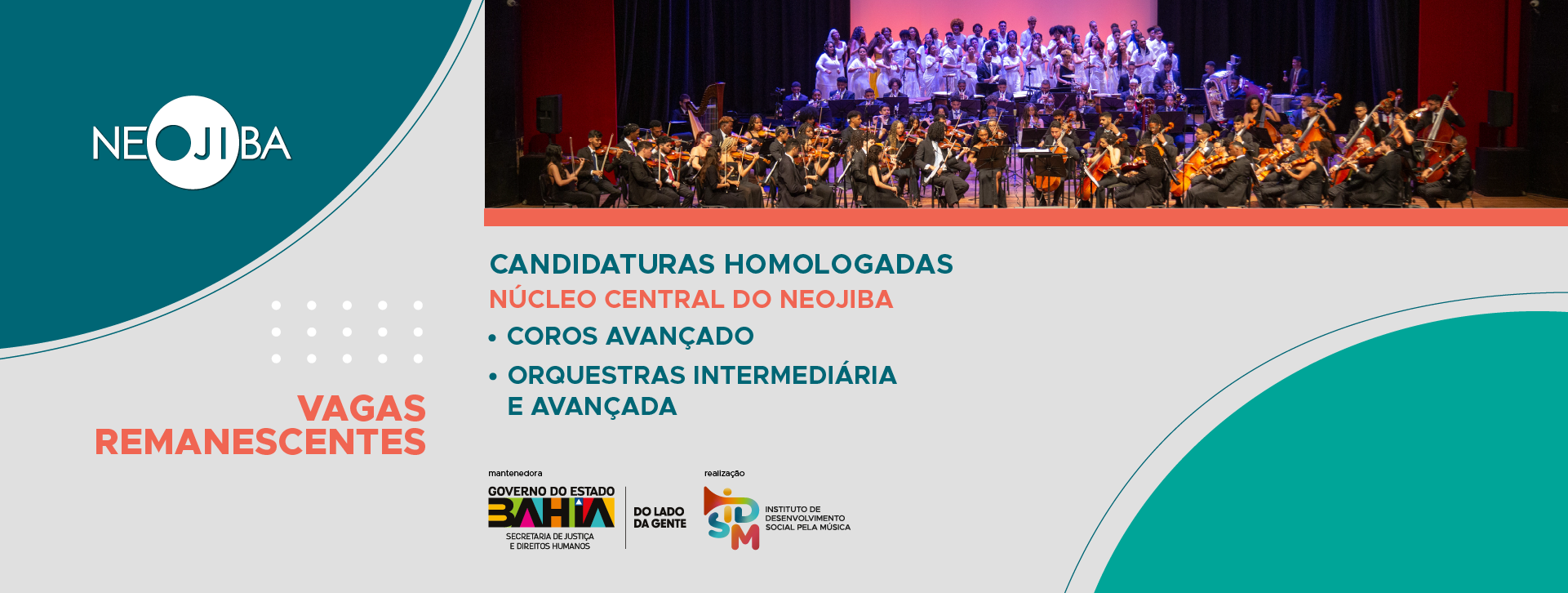 NEOJIBA

VAGAS REMANESCENTES

CANDIDATURAS HOMOLOGADAS
NÚCLEO CENTRAL DO NEOJIBA

• COROS AVANÇADO
• ORQUESTRAS INTERMEDIÁRIA E AVANÇADA

mantenedora
GOVERNO DO ESTADO
BAHIA
SECRETARIA DE JUSTIÇA
E DIREITOS HUMANOS
DO LADO
DA GENTE

realização
IDSM
INSTITUTO DE
DESENVOLVIMENTO
SOCIAL PELA MÚSICA